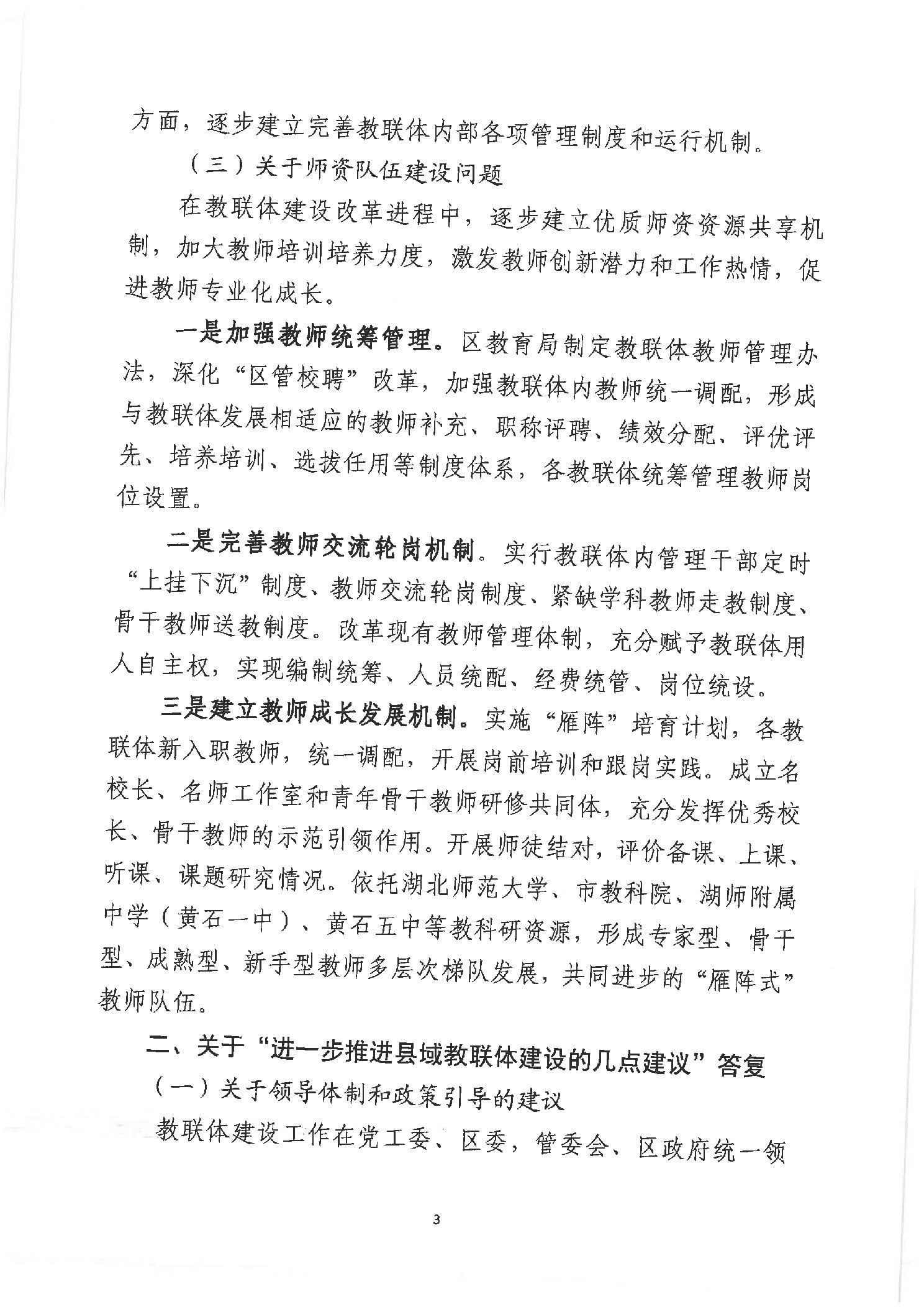 方面，逐步建立完善教联体内部各项管理制度和运行机制。

（三）关于师资队伍建设问题

在教联体建设改革进程中，逐步建立优质师资资源共享机制，加大教师培训培养力度，激发教师创新潜力和工作热情，促进教师专业化成长。

一是加强教师统筹管理。区教育局制定教联体教师管理办法，深化“区管校聘”改革，加强教联体内教师统一调配，形成与教联体发展相适应的教师补充、职称评聘、绩效分配、评优评先、培养培训、选拔任用等制度体系，各教联体统筹管理教师岗位设置。

二是完善教师交流轮岗机制。实行教联体内管理干部定时“上挂下沉”制度、教师交流轮岗制度、紧缺学科教师走教制度、骨干教师送教制度。改革现有教师管理体制，充分赋予教联体用人自主权，实现编制统筹、人员统配、经费统管、岗位统设。

三是建立教师成长发展机制。实施“雁阵”培育计划，各教联体新入职教师，统一调配，开展岗前培训和跟岗实践。成立名校长、名师工作室和青年骨干教师研修共同体，充分发挥优秀校长、骨干教师的示范引领作用。开展师徒结对，评价备课、上课、听课、课题研究情况。依托湖北师范大学、市教科院、湖师附属中学（黄石一中）、黄石五中等教科研资源，形成专家型、骨干型、成熟型、新手型教师多层次梯队发展，共同进步的“雁阵式”教师队伍。

二、关于“进一步推进县域教联体建设的几点建议”答复

（一）关于领导体制和政策引导的建议

教联体建设工作在党工委、区委，管委会、区政府统一领

3